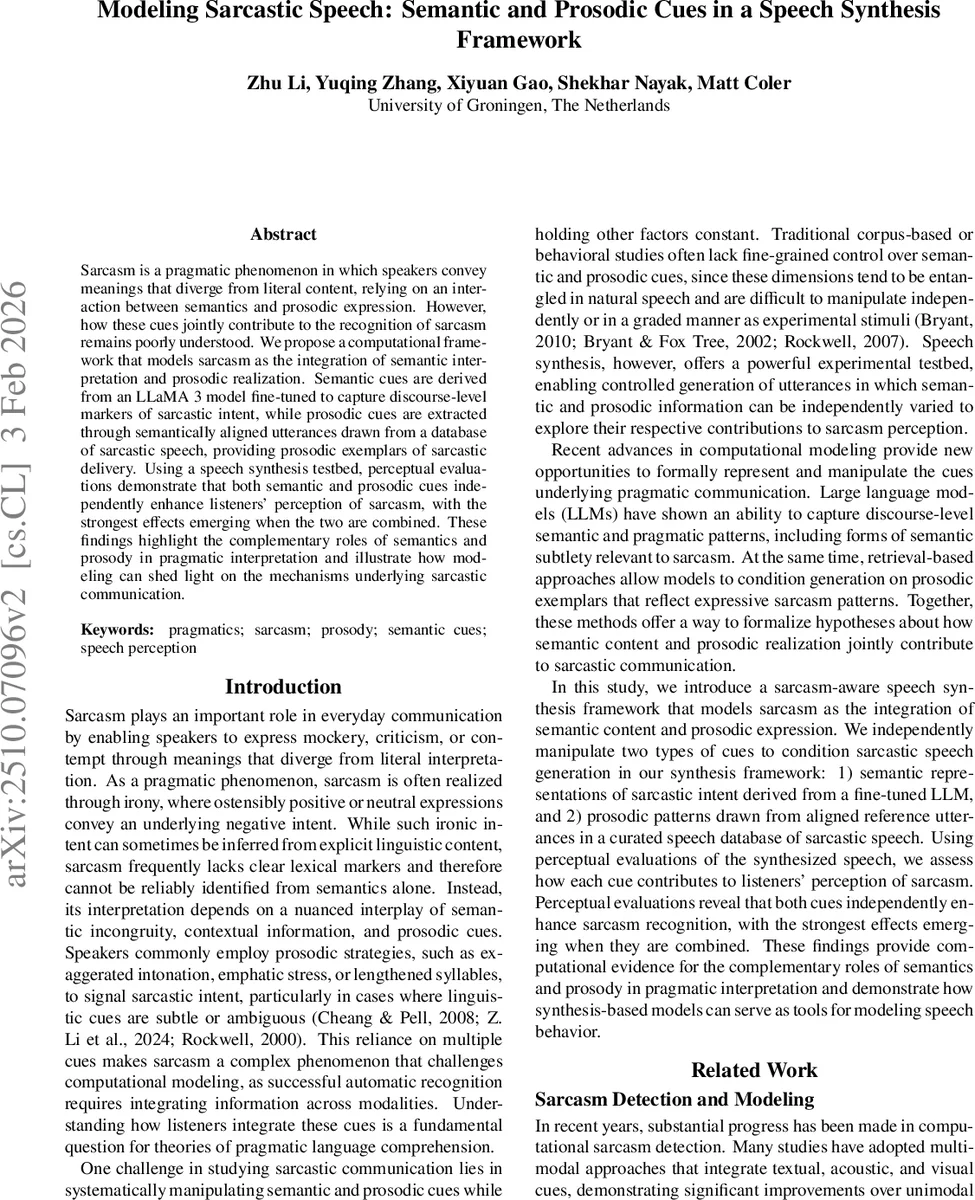 Modeling Sarcastic Speech: Semantic and Prosodic Cues in a Speech Synthesis Framework

Zhu Li, Yuqing Zhang, Xiyuan Gao, Shekhar Nayak, Matt Coler
University of Groningen, The Netherlands

arXiv:2510.07096v2 [cs.CL] 3 Feb 2026

Abstract

Sarcasm is a pragmatic phenomenon in which speakers convey meanings that diverge from literal content, relying on an interaction between semantics and prosodic expression. However, how these cues jointly contribute to the recognition of sarcasm remains poorly understood. We propose a computational framework that models sarcasm as the integration of semantic interpretation and prosodic realization. Semantic cues are derived from an LLaMA 3 model fine-tuned to capture discourse-level markers of sarcastic intent, while prosodic cues are extracted through semantically aligned utterances drawn from a database of sarcastic speech, providing prosodic exemplars of sarcastic delivery. Using a speech synthesis testbed, perceptual evaluations demonstrate that both semantic and prosodic cues independently enhance listeners' perception of sarcasm, with the strongest effects emerging when the two are combined. These findings highlight the complementary roles of semantics and prosody in pragmatic interpretation and illustrate how modeling can shed light on the mechanisms underlying sarcastic communication.

Keywords: pragmatics; sarcasm; prosody; semantic cues; speech perception

Introduction

Sarcasm plays an important role in everyday communication by enabling speakers to express mockery, criticism, or contempt through meanings that diverge from literal interpretation. As a pragmatic phenomenon, sarcasm is often realized through irony, where ostensibly positive or neutral expressions convey an underlying negative intent. While such ironic intent can sometimes be inferred from explicit linguistic content, sarcasm frequently lacks clear lexical markers and therefore cannot be reliably identified from semantics alone. Instead, its interpretation depends on a nuanced interplay of semantic incongruity, contextual information, and prosodic cues. Speakers commonly employ prosodic strategies, such as exaggerated intonation, emphatic stress, or lengthened syllables, to signal sarcastic intent, particularly in cases where linguistic cues are subtle or ambiguous (Cheang & Pell, 2008; Z. Li et al., 2024; Rockwell, 2000). This reliance on multiple cues makes sarcasm a complex phenomenon that challenges computational modeling, as successful automatic recognition requires integrating information across modalities. Understanding how listeners integrate these cues is a fundamental question for theories of pragmatic language comprehension.

One challenge in studying sarcastic communication lies in systematically manipulating semantic and prosodic cues while holding other factors constant. Traditional corpus-based or behavioral studies often lack fine-grained control over semantic and prosodic cues, since these dimensions tend to be entangled in natural speech and are difficult to manipulate independently or in a graded manner as experimental stimuli (Bryant, 2010; Bryant & Fox Tree, 2002; Rockwell, 2007). Speech synthesis, however, offers a powerful experimental testbed, enabling controlled generation of utterances in which semantic and prosodic information can be independently varied to explore their respective contributions to sarcasm perception.

Recent advances in computational modeling provide new opportunities to formally represent and manipulate the cues underlying pragmatic communication. Large language models (LLMs) have shown an ability to capture discourse-level semantic and pragmatic patterns, including forms of semantic subtlety relevant to sarcasm. At the same time, retrieval-based approaches allow models to condition generation on prosodic exemplars that reflect expressive sarcasm patterns. Together, these methods offer a way to formalize hypotheses about how semantic content and prosodic realization jointly contribute to sarcastic communication.

In this study, we introduce a sarcasm-aware speech synthesis framework that models sarcasm as the integration of semantic content and prosodic expression. We independently manipulate two types of cues to condition sarcastic speech generation in our synthesis framework: 1) semantic representations of sarcastic intent derived from a fine-tuned LLM, and 2) prosodic patterns drawn from aligned reference utterances in a curated speech database of sarcastic speech. Using perceptual evaluations of the synthesized speech, we assess how each cue contributes to listeners' perception of sarcasm. Perceptual evaluations reveal that both cues independently enhance sarcasm recognition, with the strongest effects emerging when they are combined. These findings provide computational evidence for the complementary roles of semantics and prosody in pragmatic interpretation and demonstrate how synthesis-based models can serve as tools for modeling speech behavior.

Related Work

Sarcasm Detection and Modeling

In recent years, substantial progress has been made in computational sarcasm detection. Many studies have adopted multimodal approaches that integrate textual, acoustic, and visual cues, demonstrating significant improvements over unimodal